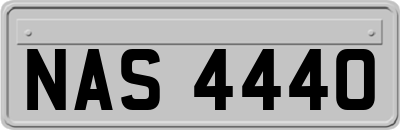 NAS 4440